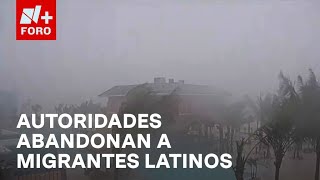 N+
FORO

AUTORIDADES ABANDONAN A MIGRANTES LATINOS